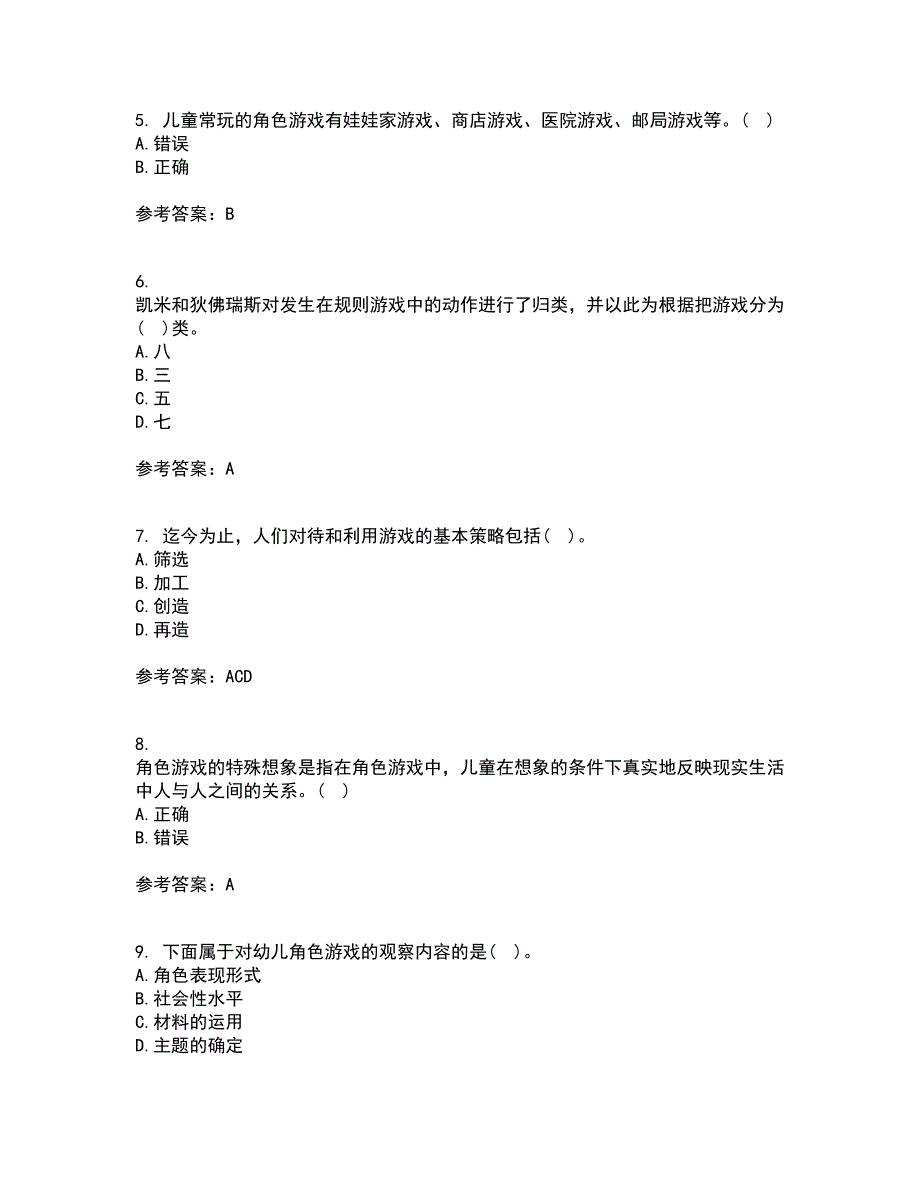 5. 儿童常玩的角色游戏有娃娃家游戏、商店游戏、医院游戏、邮局游戏等。( )
A. 错误
B. 正确

参考答案：B

6.
凯米和狄佛瑞斯对发生在规则游戏中的动作进行了归类，并以此为根据把游戏分为( )类。
A. 八
B. 三
C. 五
D. 七

参考答案：A

7. 迄今为止，人们对待和利用游戏的基本策略包括( )。
A. 筛选
B. 加工
C. 创造
D. 再造

参考答案：ACD

8.
角色游戏的特殊想象是指在角色游戏中，儿童在想象的条件下真实地反映现实生活中人与人之间的关系。( )
A. 正确
B. 错误

参考答案：A

9. 下面属于对幼儿角色游戏的观察内容的是( )。
A. 角色表现形式
B. 社会性水平
C. 材料的运用
D. 主题的确定